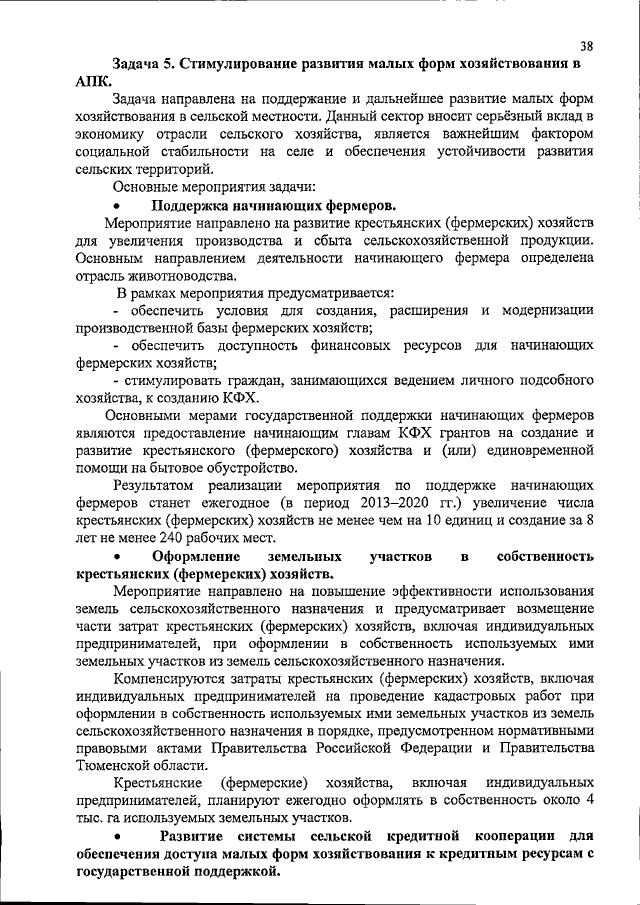 38

Задача 5. Стимулирование развития малых форм хозяйствования в АПК.

Задача направлена на поддержание и дальнейшее развитие малых форм хозяйствования в сельской местности. Данный сектор вносит серьёзный вклад в экономику отрасли сельского хозяйства, является важнейшим фактором социальной стабильности на селе и обеспечения устойчивости развития сельских территорий.

Основные мероприятия задачи:

• Поддержка начинающих фермеров.

Мероприятие направлено на развитие крестьянских (фермерских) хозяйств для увеличения производства и сбыта сельскохозяйственной продукции. Основным направлением деятельности начинающего фермера определена отрасль животноводства.

В рамках мероприятия предусматривается:

- обеспечить условия для создания, расширения и модернизации производственной базы фермерских хозяйств;

- обеспечить доступность финансовых ресурсов для начинающих фермерских хозяйств;

- стимулировать граждан, занимающихся ведением личного подсобного хозяйства, к созданию КФХ.

Основными мерами государственной поддержки начинающих фермеров являются предоставление начинающим главам КФХ грантов на создание и развитие крестьянского (фермерского) хозяйства и (или) единовременной помощи на бытовое обустройство.

Результатом реализации мероприятия по поддержке начинающих фермеров станет ежегодное (в период 2013–2020 гг.) увеличение числа крестьянских (фермерских) хозяйств не менее чем на 10 единиц и создание за 8 лет не менее 240 рабочих мест.

• Оформление земельных участков в собственность крестьянских (фермерских) хозяйств.

Мероприятие направлено на повышение эффективности использования земель сельскохозяйственного назначения и предусматривает возмещение части затрат крестьянских (фермерских) хозяйств, включая индивидуальных предпринимателей, при оформлении в собственность используемых ими земельных участков из земель сельскохозяйственного назначения.

Компенсируются затраты крестьянских (фермерских) хозяйств, включая индивидуальных предпринимателей на проведение кадастровых работ при оформлении в собственность используемых ими земельных участков из земель сельскохозяйственного назначения в порядке, предусмотренном нормативными правовыми актами Правительства Российской Федерации и Правительства Тюменской области.

Крестьянские (фермерские) хозяйства, включая индивидуальных предпринимателей, планируют ежегодно оформлять в собственность около 4 тыс. га используемых земельных участков.

• Развитие системы сельской кредитной кооперации для обеспечения доступа малых форм хозяйствования к кредитным ресурсам с государственной поддержкой.